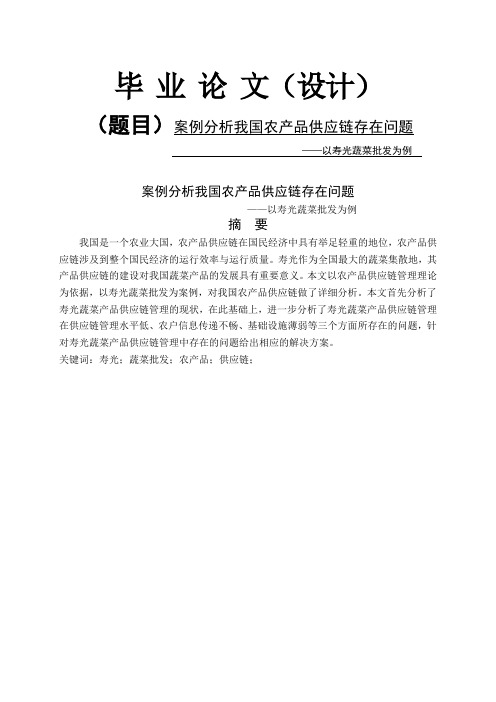 毕 业 论 文（设计）

（题目）案例分析我国农产品供应链存在问题

——以寿光蔬菜批发为例

案例分析我国农产品供应链存在问题

——以寿光蔬菜批发为例

摘 要

我国是一个农业大国，农产品供应链在国民经济中具有举足轻重的地位，农产品供应链涉及到整个国民经济的运行效率与运行质量。寿光作为全国最大的蔬菜集散地，其产品供应链的建设对我国蔬菜产品的发展具有重要意义。本文以农产品供应链管理理论为依据，以寿光蔬菜批发为案例，对我国农产品供应链做了详细分析。本文首先分析了寿光蔬菜产品供应链管理的现状，在此基础上，进一步分析了寿光蔬菜产品供应链管理在供应链管理水平低、农户信息传递不畅、基础设施薄弱等三个方面所存在的问题，针对寿光蔬菜产品供应链管理中存在的问题给出相应的解决方案。

关键词：寿光；蔬菜批发；农产品；供应链；